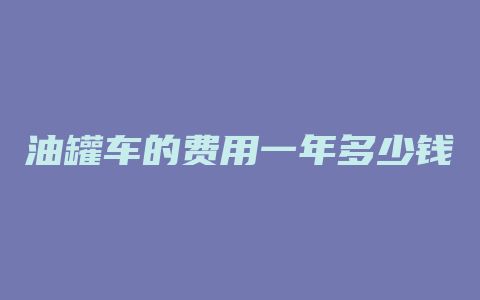 油罐车的费用一年多少钱